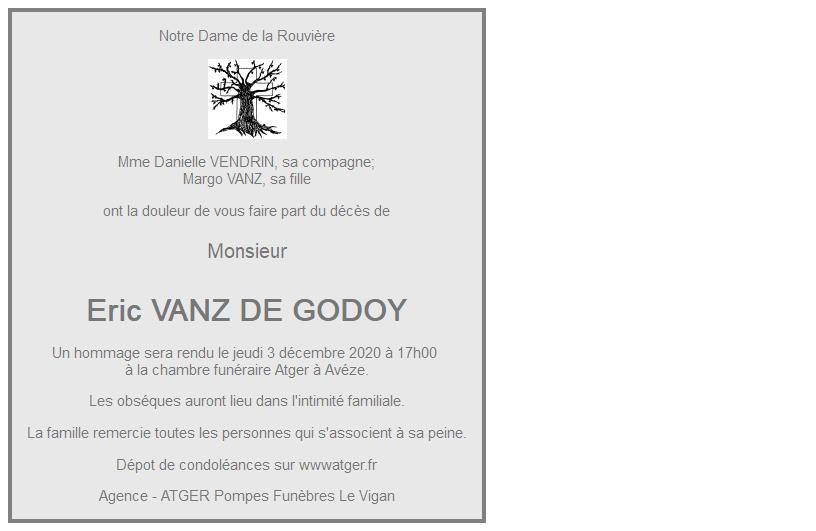 Notre Dame de la Rouvière

Mme Danielle VENDRIN, sa compagne;
Margo VANZ, sa fille

ont la douleur de vous faire part du décès de

Monsieur

Eric VANZ DE GODOY

Un hommage sera rendu le jeudi 3 décembre 2020 à 17h00
à la chambre funéraire Atger à Avéze.

Les obséques auront lieu dans l'intimité familiale.

La famille remercie toutes les personnes qui s'associent à sa peine.

Dépot de condoléances sur wwwatger.fr

Agence - ATGER Pompes Funèbres Le Vigan